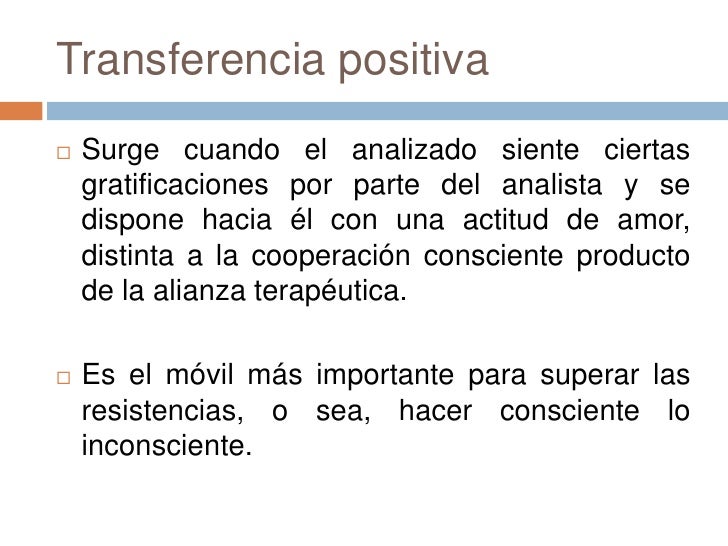 Transferencia positiva

□ Surge cuando el analizado siente ciertas gratificaciones por parte del analista y se dispone hacia él con una actitud de amor, distinta a la cooperación consciente producto de la alianza terapéutica.

□ Es el móvil más importante para superar las resistencias, o sea, hacer consciente lo inconsciente.